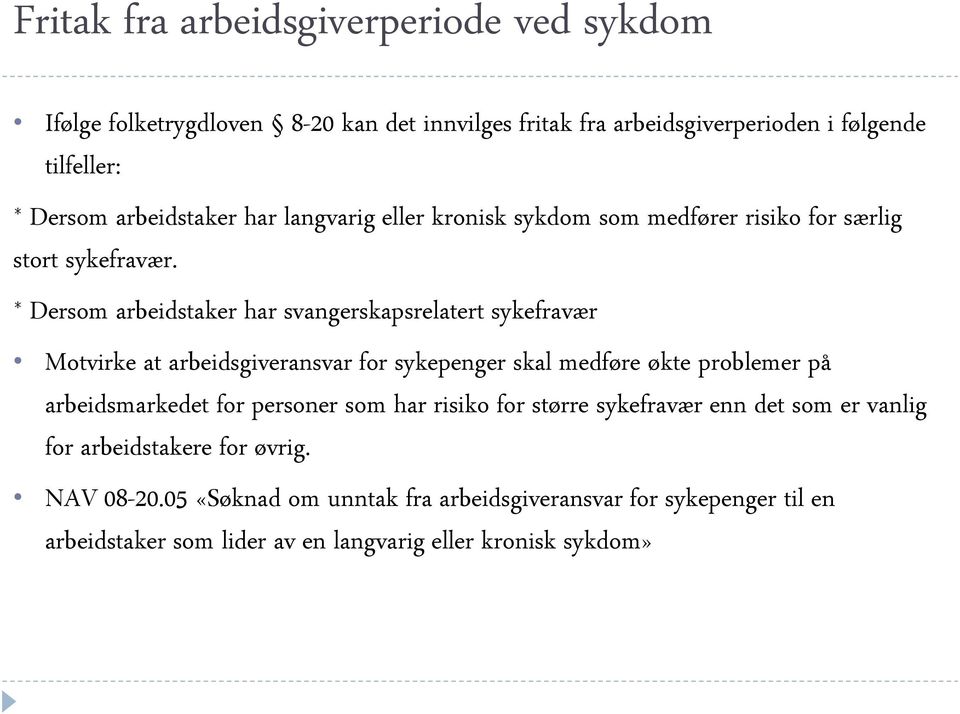 Fritak fra arbeidsgiverperiode ved sykdom

• Ifølge folketrygdloven § 8-20 kan det innvilges fritak fra arbeidsgiverperioden i følgende tilfeller:

* Dersom arbeidstaker har langvarig eller kronisk sykdom som medfører risiko for særlig stort sykefravær.

* Dersom arbeidstaker har svangerskapsrelatert sykefravær

• Motvirke at arbeidsgiveransvar for sykepenger skal medføre økte problemer på arbeidsmarkedet for personer som har risiko for større sykefravær enn det som er vanlig for arbeidstakere for øvrig.

• NAV 08-20.05 «Søknad om unntak fra arbeidsgiveransvar for sykepenger til en arbeidstaker som lider av en langvarig eller kronisk sykdom»